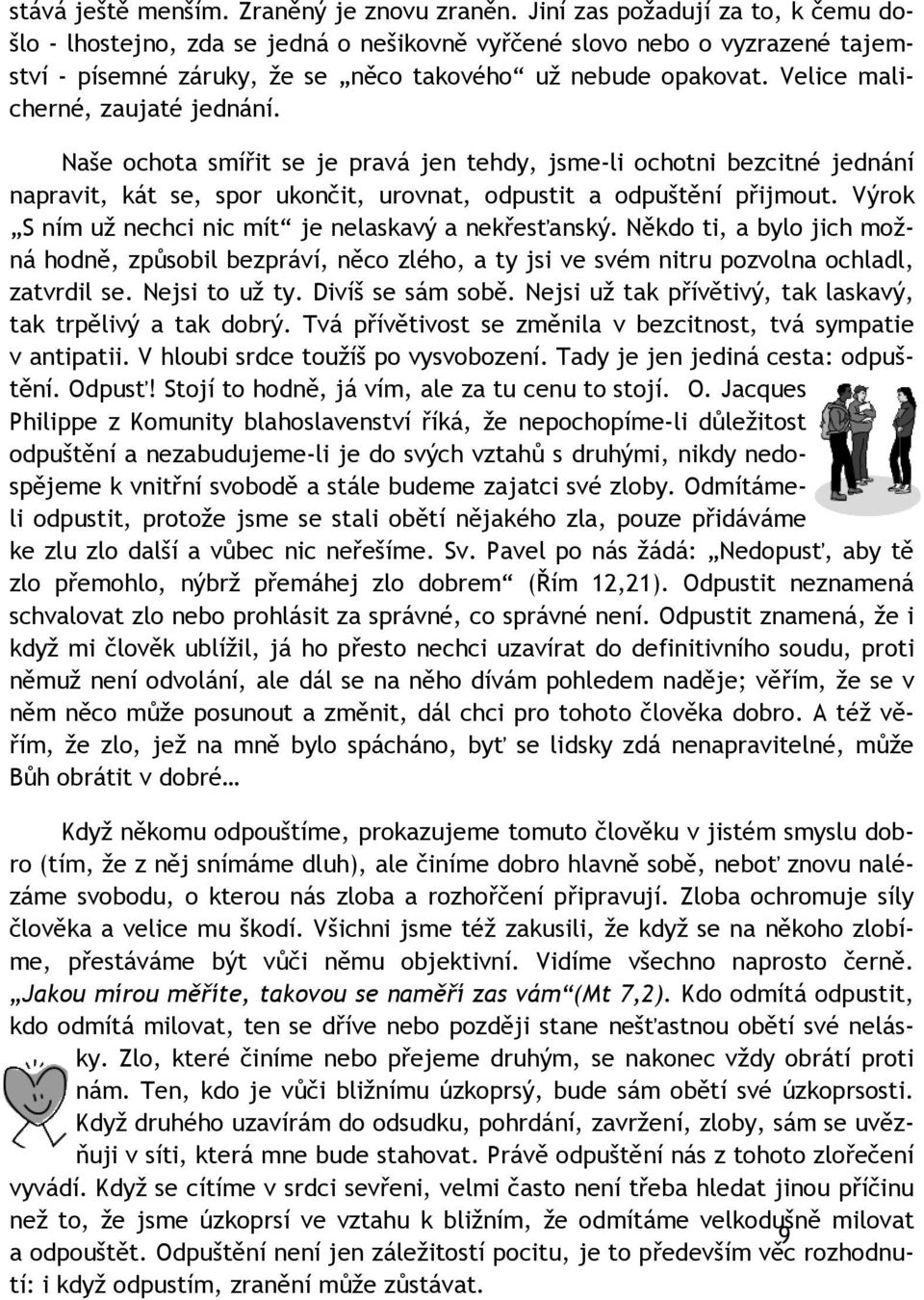 stává ještě menším. Zraněný je znovu zraněn. Jiní zas požadují za to, k čemu došlo - lhostejno, zda se jedná o nešikovně vyřčené slovo nebo o vyzrazené tajemství - písemné záruky, že se „něco takového“ už nebude opakovat. Velice malicherné, zaujaté jednání.

Naše ochota smířit se je pravá jen tehdy, jsme-li ochotni bezcitné jednání napravit, kát se, spor ukončit, urovnat, odpustit a odpuštění přijmout. Výrok „S ním už nechci nic mít“ je nelaskavý a nekřesťanský. Někdo ti, a bylo jich možná hodně, způsobil bezpráví, něco zlého, a ty jsi ve svém nitru pozvolna ochladl, zatvrdil se. Nejsi to už ty. Divíš se sám sobě. Nejsi už tak přívětivý, tak laskavý, tak trpělivý a tak dobrý. Tvá přívětivost se změnila v bezcitnost, tvá sympatie v antipatii. V hloubi srdce toužíš po vysvobození. Tady je jen jediná cesta: odpuštění. Odpusť! Stojí to hodně, já vím, ale za tu cenu to stojí. O. Jacques Philippe z Komunity blahoslavenství říká, že nepochopíme-li důležitost odpuštění a nezabudujeme-li je do svých vztahů s druhými, nikdy nedospějeme k vnitřní svobodě a stále budeme zajatci své zloby. Odmítáme-li odpustit, protože jsme se stali obětí nějakého zla, pouze přidáváme ke zlu zlo další a vůbec nic neřešíme. Sv. Pavel po nás žádá: „Nedopusť, aby tě zlo přemohlo, nýbrž přemáhej zlo dobrem“ (Řím 12,21). Odpustit neznamená schvalovat zlo nebo prohlásit za správné, co správné není. Odpustit znamená, že i když mi člověk ublížil, já ho přesto nechci uzavírat do definitivního soudu, proti němuž není odvolání, ale dál se na něho dívám pohledem naděje; věřím, že se v něm něco může posunout a změnit, dál chci pro tohoto člověka dobro. A též věřím, že zlo, jež na mně bylo spácháno, byť se lidsky zdá nenapravitelné, může Bůh obrátit v dobré…

Když někomu odpouštíme, prokazujeme tomuto člověku v jistém smyslu dobro (tím, že z něj snímáme dluh), ale činíme dobro hlavně sobě, neboť znovu nalézáme svobodu, o kterou nás zloba a rozhořčení připravují. Zloba ochromuje síly člověka a velice mu škodí. Všichni jsme též zakusili, že když se na někoho zlobíme, přestáváme být vůči němu objektivní. Vidíme všechno naprosto černě. „Jakou mírou měříte, takovou se naměří zas vám“(Mt 7,2). Kdo odmítá odpustit, kdo odmítá milovat, ten se dříve nebo později stane nešťastnou obětí své nelásky. Zlo, které činíme nebo přejeme druhým, se nakonec vždy obrátí proti nám. Ten, kdo je vůči bližnímu úzkoprsý, bude sám obětí své úzkoprsosti. Když druhého uzavírám do odsudku, pohrdání, zavržení, zloby, sám se uvězňuji v síti, která mne bude stahovat. Právě odpuštění nás z tohoto zlořečení vyvádí. Když se cítíme v srdci sevřeni, velmi často není třeba hledat jinou příčinu než to, že jsme úzkoprsí ve vztahu k bližním, že odmítáme velkodušně milovat a odpouštět. Odpuštění není jen záležitostí pocitu, je to především věc rozhodnutí: i když odpustím, zranění může zůstávat.

9